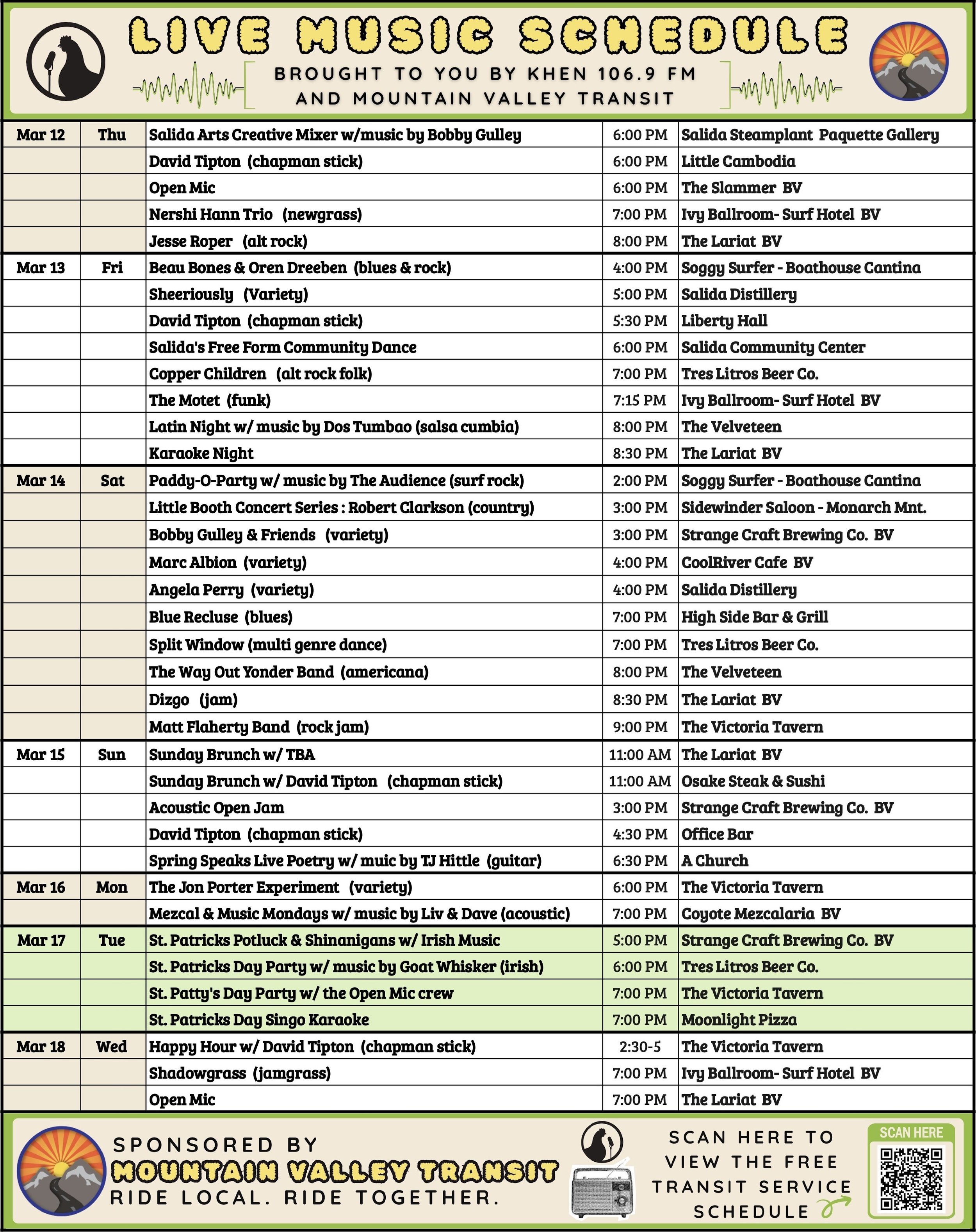 LIVE MUSIC SCHEDULE

BROUGHT TO YOU BY KHEN 106.9 FM AND MOUNTAIN VALLEY TRANSIT

| | | | | |
|---|---|---|---|---|
| Mar 12 | Thu | Salida Arts Creative Mixer w/music by Bobby Gulley | 6:00 PM | Salida Steamplant Paquette Gallery |
| | | David Tipton (chapman stick) | 6:00 PM | Little Cambodia |
| | | Open Mic | 6:00 PM | The Slammer BV |
| | | Nershi Hann Trio (newgrass) | 7:00 PM | Ivy Ballroom- Surf Hotel BV |
| | | Jesse Roper (alt rock) | 8:00 PM | The Lariat BV |
| Mar 13 | Fri | Beau Bones & Oren Dreeben (blues & rock) | 4:00 PM | Soggy Surfer - Boathouse Cantina |
| | | Sheeriously (Variety) | 5:00 PM | Salida Distillery |
| | | David Tipton (chapman stick) | 5:30 PM | Liberty Hall |
| | | Salida's Free Form Community Dance | 6:00 PM | Salida Community Center |
| | | Copper Children (alt rock folk) | 7:00 PM | Tres Litros Beer Co. |
| | | The Motet (funk) | 7:15 PM | Ivy Ballroom- Surf Hotel BV |
| | | Latin Night w/ music by Dos Tumbao (salsa cumbia) | 8:00 PM | The Velveteen |
| | | Karaoke Night | 8:30 PM | The Lariat BV |
| Mar 14 | Sat | Paddy-O-Party w/ music by The Audience (surf rock) | 2:00 PM | Soggy Surfer - Boathouse Cantina |
| | | Little Booth Concert Series : Robert Clarkson (country) | 3:00 PM | Sidewinder Saloon - Monarch Mnt. |
| | | Bobby Gulley & Friends (variety) | 3:00 PM | Strange Craft Brewing Co. BV |
| | | Marc Albion (variety) | 4:00 PM | CoolRiver Cafe BV |
| | | Angela Perry (variety) | 4:00 PM | Salida Distillery |
| | | Blue Recluse (blues) | 7:00 PM | High Side Bar & Grill |
| | | Split Window (multi genre dance) | 7:00 PM | Tres Litros Beer Co. |
| | | The Way Out Yonder Band (americana) | 8:00 PM | The Velveteen |
| | | Dizgo (jam) | 8:30 PM | The Lariat BV |
| | | Matt Flaherty Band (rock jam) | 9:00 PM | The Victoria Tavern |
| Mar 15 | Sun | Sunday Brunch w/ TBA | 11:00 AM | The Lariat BV |
| | | Sunday Brunch w/ David Tipton (chapman stick) | 11:00 AM | Osake Steak & Sushi |
| | | Acoustic Open Jam | 3:00 PM | Strange Craft Brewing Co. BV |
| | | David Tipton (chapman stick) | 4:30 PM | Office Bar |
| | | Spring Speaks Live Poetry w/ muic by TJ Hittle (guitar) | 6:30 PM | A Church |
| Mar 16 | Mon | The Jon Porter Experiment (variety) | 6:00 PM | The Victoria Tavern |
| | | Mezcal & Music Mondays w/ music by Liv & Dave (acoustic) | 7:00 PM | Coyote Mezcalaria BV |
| Mar 17 | Tue | St. Patricks Potluck & Shinanigans w/ Irish Music | 5:00 PM | Strange Craft Brewing Co. BV |
| | | St. Patricks Day Party w/ music by Goat Whisker (irish) | 6:00 PM | Tres Litros Beer Co. |
| | | St. Patty's Day Party w/ the Open Mic crew | 7:00 PM | The Victoria Tavern |
| | | St. Patricks Day Singo Karaoke | 7:00 PM | Moonlight Pizza |
| Mar 18 | Wed | Happy Hour w/ David Tipton (chapman stick) | 2:30-5 | The Victoria Tavern |
| | | Shadowgrass (jamgrass) | 7:00 PM | Ivy Ballroom- Surf Hotel BV |
| | | Open Mic | 7:00 PM | The Lariat BV |

SPONSORED BY
MOUNTAIN VALLEY TRANSIT
RIDE LOCAL. RIDE TOGETHER.

SCAN HERE TO VIEW THE FREE TRANSIT SERVICE SCHEDULE

SCAN HERE